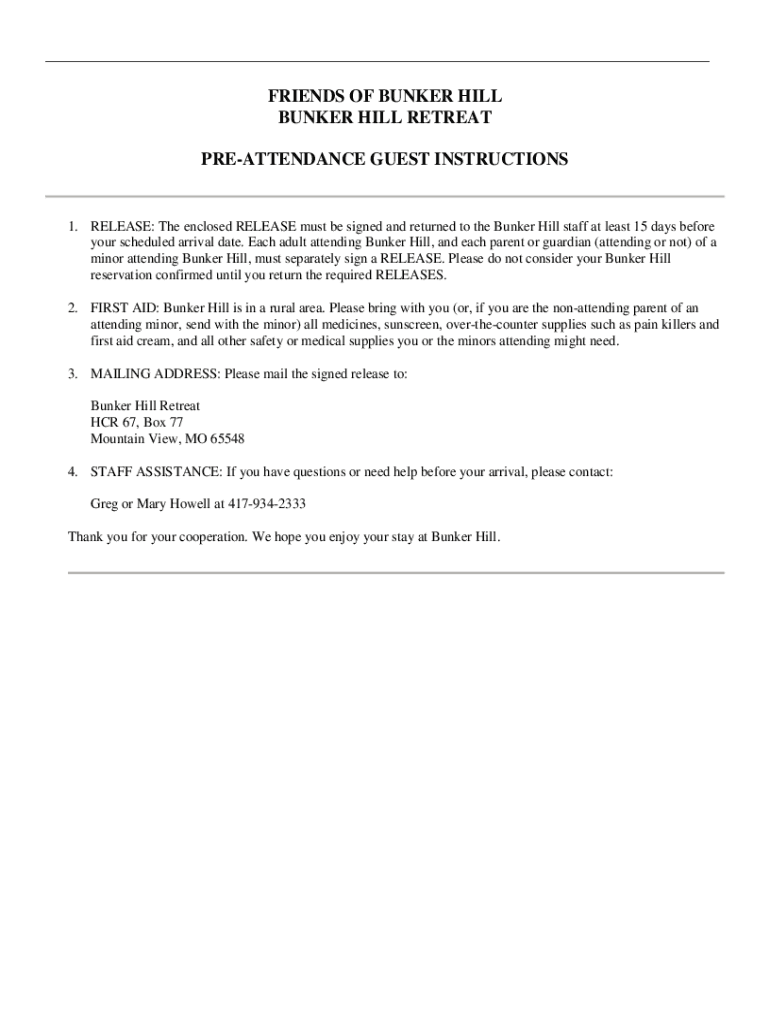 FRIENDS OF BUNKER HILL
BUNKER HILL RETREAT

PRE-ATTENDANCE GUEST INSTRUCTIONS

1. RELEASE: The enclosed RELEASE must be signed and returned to the Bunker Hill staff at least 15 days before your scheduled arrival date. Each adult attending Bunker Hill, and each parent or guardian (attending or not) of a minor attending Bunker Hill, must separately sign a RELEASE. Please do not consider your Bunker Hill reservation confirmed until you return the required RELEASES.

2. FIRST AID: Bunker Hill is in a rural area. Please bring with you (or, if you are the non-attending parent of an attending minor, send with the minor) all medicines, sunscreen, over-the-counter supplies such as pain killers and first aid cream, and all other safety or medical supplies you or the minors attending might need.

3. MAILING ADDRESS: Please mail the signed release to:

Bunker Hill Retreat
HCR 67, Box 77
Mountain View, MO 65548

4. STAFF ASSISTANCE: If you have questions or need help before your arrival, please contact:

Greg or Mary Howell at 417-934-2333

Thank you for your cooperation. We hope you enjoy your stay at Bunker Hill.